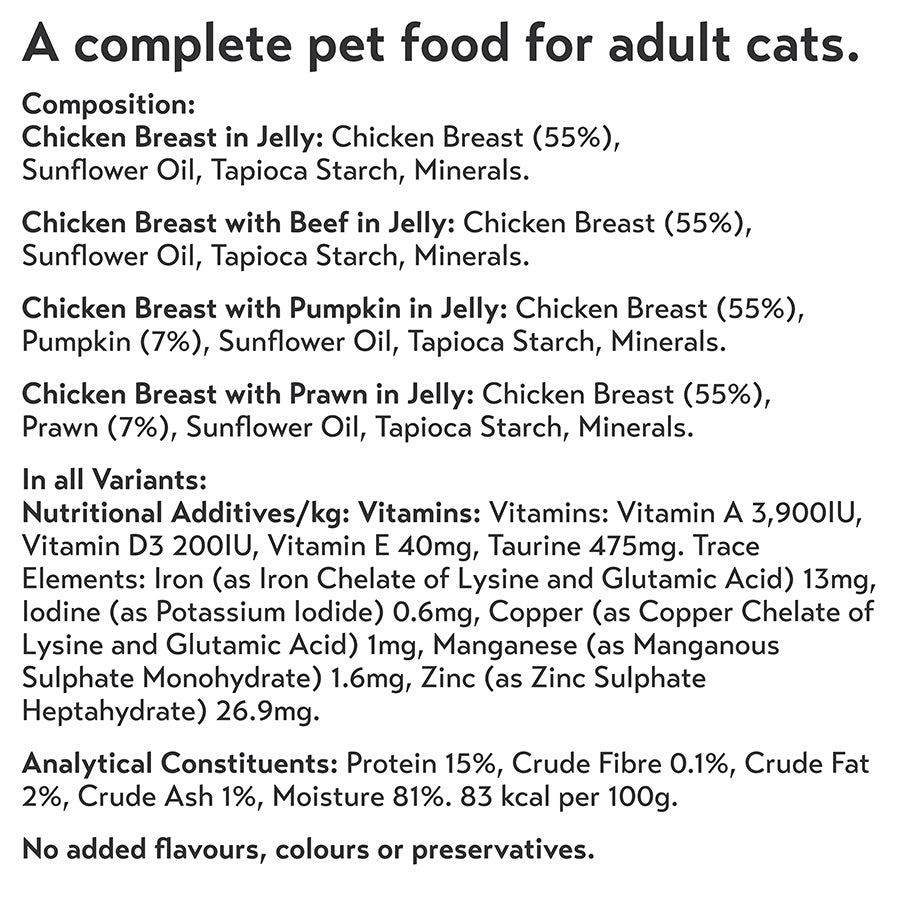 A complete pet food for adult cats.

Composition:
Chicken Breast in Jelly: Chicken Breast (55%), Sunflower Oil, Tapioca Starch, Minerals.

Chicken Breast with Beef in Jelly: Chicken Breast (55%), Sunflower Oil, Tapioca Starch, Minerals.

Chicken Breast with Pumpkin in Jelly: Chicken Breast (55%), Pumpkin (7%), Sunflower Oil, Tapioca Starch, Minerals.

Chicken Breast with Prawn in Jelly: Chicken Breast (55%), Prawn (7%), Sunflower Oil, Tapioca Starch, Minerals.

In all Variants:
Nutritional Additives/kg: Vitamins: Vitamins: Vitamin A 3,900IU, Vitamin D3 200IU, Vitamin E 40mg, Taurine 475mg. Trace Elements: Iron (as Iron Chelate of Lysine and Glutamic Acid) 13mg, Iodine (as Potassium Iodide) 0.6mg, Copper (as Copper Chelate of Lysine and Glutamic Acid) 1mg, Manganese (as Manganous Sulphate Monohydrate) 1.6mg, Zinc (as Zinc Sulphate Heptahydrate) 26.9mg.

Analytical Constituents: Protein 15%, Crude Fibre 0.1%, Crude Fat 2%, Crude Ash 1%, Moisture 81%. 83 kcal per 100g.

No added flavours, colours or preservatives.